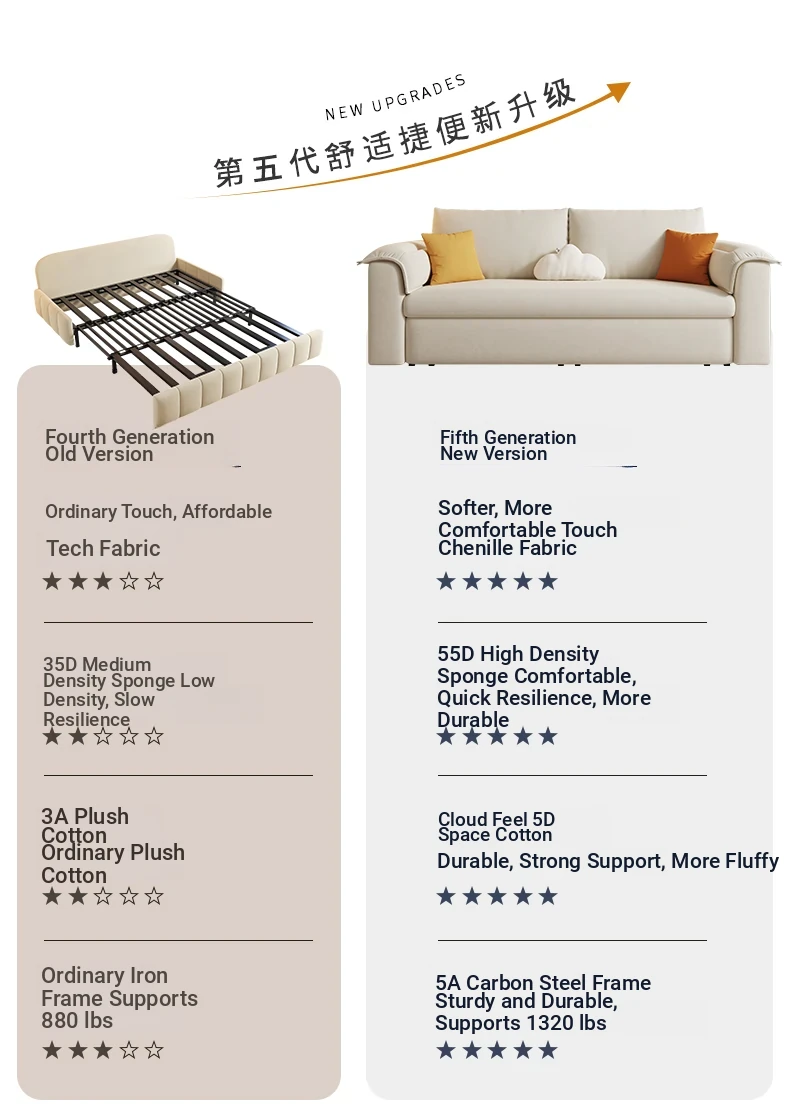 NEW UPGRADES
第五代舒适捷便新升级

Fourth Generation Old Version

Ordinary Touch, Affordable

Tech Fabric

★★★☆☆

35D Medium Density Sponge Low Density, Slow Resilience

★★☆☆☆

3A Plush Cotton Ordinary Plush Cotton

★★☆☆☆

Ordinary Iron Frame Supports 880 lbs

★★★☆☆

Fifth Generation New Version

Softer, More Comfortable Touch Chenille Fabric

★★★★★

55D High Density Sponge Comfortable, Quick Resilience, More Durable

★★★★★

Cloud Feel 5D Space Cotton

Durable, Strong Support, More Fluffy

★★★★★

5A Carbon Steel Frame Sturdy and Durable, Supports 1320 lbs

★★★★★